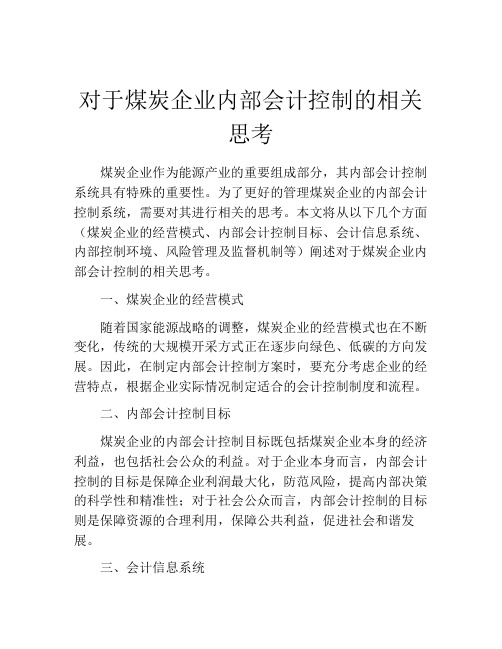 对于煤炭企业内部会计控制的相关思考

煤炭企业作为能源产业的重要组成部分，其内部会计控制系统具有特殊的重要性。为了更好的管理煤炭企业的内部会计控制系统，需要对其进行相关的思考。本文将从以下几个方面（煤炭企业的经营模式、内部会计控制目标、会计信息系统、内部控制环境、风险管理及监督机制等）阐述对于煤炭企业内部会计控制的相关思考。

一、煤炭企业的经营模式

随着国家能源战略的调整，煤炭企业的经营模式也在不断变化，传统的大规模开采方式正在逐步向绿色、低碳的方向发展。因此，在制定内部会计控制方案时，要充分考虑企业的经营特点，根据企业实际情况制定适合的会计控制制度和流程。

二、内部会计控制目标

煤炭企业的内部会计控制目标既包括煤炭企业本身的经济利益，也包括社会公众的利益。对于企业本身而言，内部会计控制的目标是保障企业利润最大化，防范风险，提高内部决策的科学性和精准性；对于社会公众而言，内部会计控制的目标则是保障资源的合理利用，保障公共利益，促进社会和谐发展。

三、会计信息系统